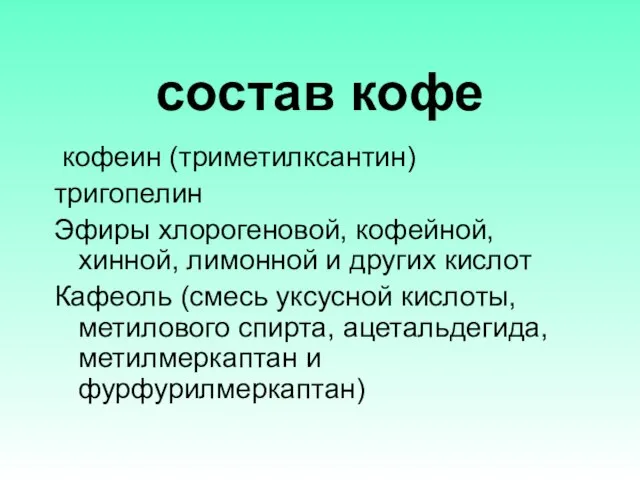 состав кофе

кофеин (триметилксантин)

тригопелин

Эфиры хлорогеновой, кофейной, хинной, лимонной и других кислот

Кафеоль (смесь уксусной кислоты, метилового спирта, ацетальдегида, метилмеркаптан и фурфурилмеркаптан)